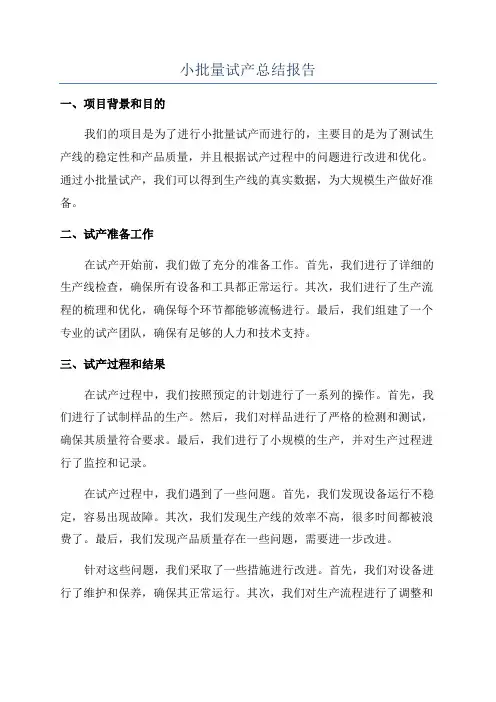 小批量试产总结报告

一、项目背景和目的

我们的项目是为了进行小批量试产而进行的，主要目的是为了测试生产线的稳定性和产品质量，并且根据试产过程中的问题进行改进和优化。通过小批量试产，我们可以得到生产线的真实数据，为大规模生产做好准备。

二、试产准备工作

在试产开始前，我们做了充分的准备工作。首先，我们进行了详细的生产线检查，确保所有设备和工具都正常运行。其次，我们进行了生产流程的梳理和优化，确保每个环节都能够流畅进行。最后，我们组建了一个专业的试产团队，确保有足够的人力和技术支持。

三、试产过程和结果

在试产过程中，我们按照预定的计划进行了一系列的操作。首先，我们进行了试制样品的生产。然后，我们对样品进行了严格的检测和测试，确保其质量符合要求。最后，我们进行了小规模的生产，并对生产过程进行了监控和记录。

在试产过程中，我们遇到了一些问题。首先，我们发现设备运行不稳定，容易出现故障。其次，我们发现生产线的效率不高，很多时间都被浪费了。最后，我们发现产品质量存在一些问题，需要进一步改进。

针对这些问题，我们采取了一些措施进行改进。首先，我们对设备进行了维护和保养，确保其正常运行。其次，我们对生产流程进行了调整和